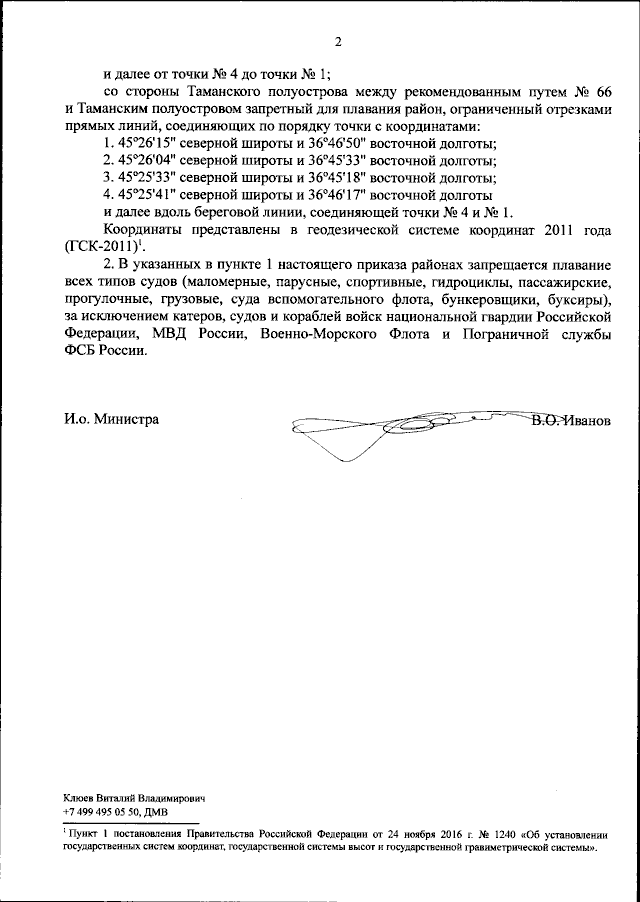 2

и далее от точки № 4 до точки № 1;

со стороны Таманского полуострова между рекомендованным путем № 66 и Таманским полуостровом запретный для плавания район, ограниченный отрезками прямых линий, соединяющих по порядку точки с координатами:

1. 45°26'15" северной широты и 36°46'50" восточной долготы;

2. 45°26'04" северной широты и 36°45'33" восточной долготы;

3. 45°25'33" северной широты и 36°45'18" восточной долготы;

4. 45°25'41" северной широты и 36°46'17" восточной долготы

и далее вдоль береговой линии, соединяющей точки № 4 и № 1.

Координаты представлены в геодезической системе координат 2011 года (ГСК-2011)$^1$.

2. В указанных в пункте 1 настоящего приказа районах запрещается плавание всех типов судов (маломерные, парусные, спортивные, гидроциклы, пассажирские, прогулочные, грузовые, суда вспомогательного флота, бункеровщики, буксиры), за исключением катеров, судов и кораблей войск национальной гвардии Российской Федерации, МВД России, Военно-Морского Флота и Пограничной службы ФСБ России.

И.о. Министра В.О. Иванов

Клюев Виталий Владимирович
+7 499 495 05 50, ДМВ

$^1$ Пункт 1 постановления Правительства Российской Федерации от 24 ноября 2016 г. № 1240 «Об установлении государственных систем координат, государственной системы высот и государственной гравиметрической системы».